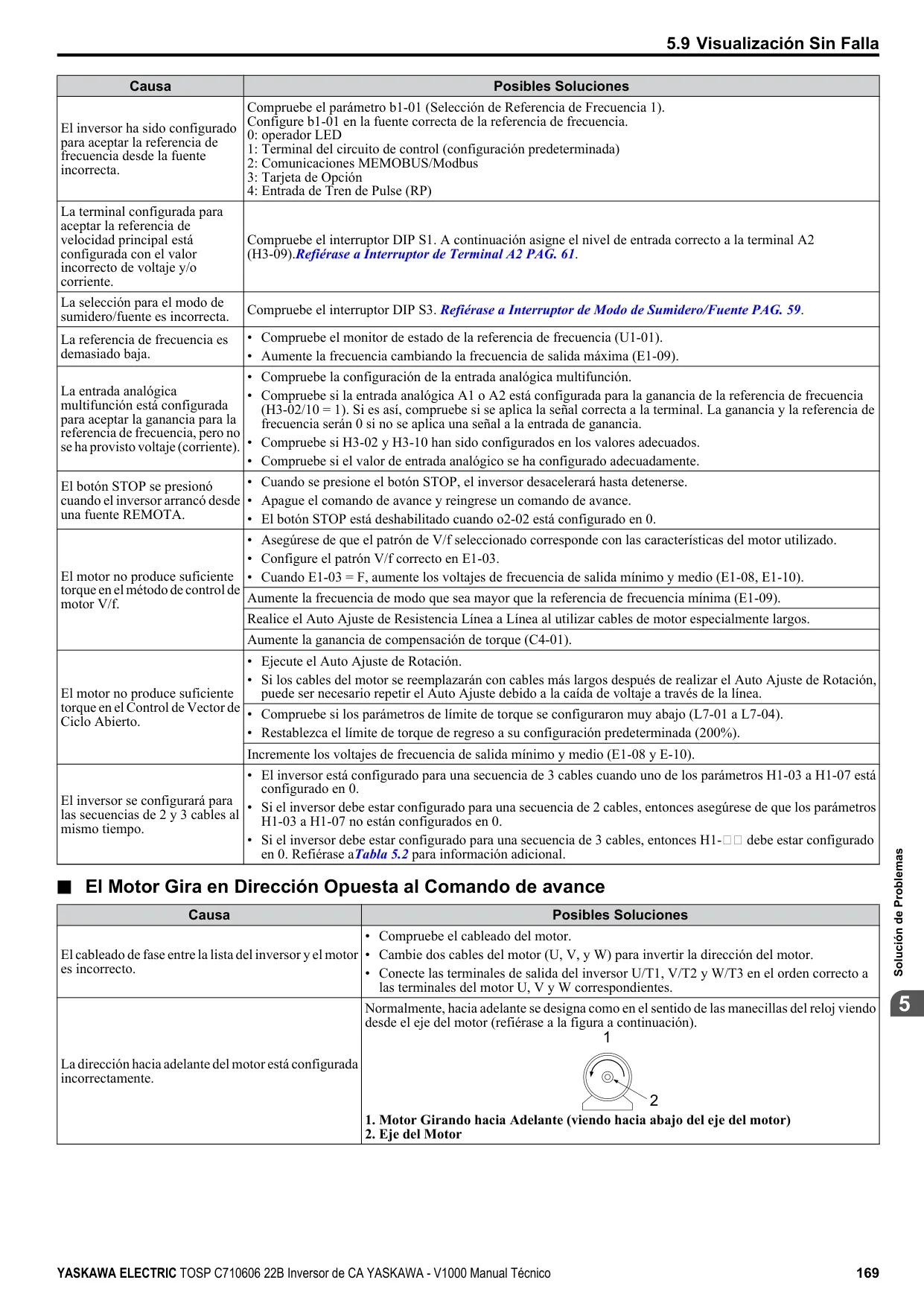 5.9 Visualización Sin Falla

| Causa | Posibles Soluciones |
|---|---|
| El inversor ha sido configurado para aceptar la referencia de frecuencia desde la fuente incorrecta. | Compruebe el parámetro b1-01 (Selección de Referencia de Frecuencia 1). Configure b1-01 en la fuente correcta de la referencia de frecuencia. 0: operador LED 1: Terminal del circuito de control (configuración predeterminada) 2: Comunicaciones MEMOBUS/Modbus 3: Tarjeta de Opción 4: Entrada de Tren de Pulse (RP) |
| La terminal configurada para aceptar la referencia de velocidad principal está configurada con el valor incorrecto de voltaje y/o corriente. | Compruebe el interruptor DIP S1. A continuación asigne el nivel de entrada correcto a la terminal A2 (H3-09).Refiérase a Interruptor de Terminal A2 PAG. 61. |
| La selección para el modo de sumidero/fuente es incorrecta. | Compruebe el interruptor DIP S3. Refiérase a Interruptor de Modo de Sumidero/Fuente PAG. 59. |
| La referencia de frecuencia es demasiado baja. | • Compruebe el monitor de estado de la referencia de frecuencia (U1-01). • Aumente la frecuencia cambiando la frecuencia de salida máxima (E1-09). |
| La entrada analógica multifunción está configurada para aceptar la ganancia para la referencia de frecuencia, pero no se ha provisto voltaje (corriente). | • Compruebe la configuración de la entrada analógica multifunción. • Compruebe si la entrada analógica A1 o A2 está configurada para la ganancia de la referencia de frecuencia (H3-02/10 = 1). Si es así, compruebe si se aplica la señal correcta a la terminal. La ganancia y la referencia de frecuencia serán 0 si no se aplica una señal a la entrada de ganancia. • Compruebe si H3-02 y H3-10 han sido configurados en los valores adecuados. • Compruebe si el valor de entrada analógico se ha configurado adecuadamente. |
| El botón STOP se presionó cuando el inversor arrancó desde una fuente REMOTA. | • Cuando se presione el botón STOP, el inversor desacelerará hasta detenerse. • Apague el comando de avance y reingrese un comando de avance. • El botón STOP está deshabilitado cuando o2-02 está configurado en 0. |
| El motor no produce suficiente torque en el método de control de motor V/f. | • Asegúrese de que el patrón de V/f seleccionado corresponde con las características del motor utilizado. • Configure el patrón V/f correcto en E1-03. • Cuando E1-03 = F, aumente los voltajes de frecuencia de salida mínimo y medio (E1-08, E1-10). |
| | Aumente la frecuencia de modo que sea mayor que la referencia de frecuencia mínima (E1-09). |
| | Realice el Auto Ajuste de Resistencia Línea a Línea al utilizar cables de motor especialmente largos. |
| | Aumente la ganancia de compensación de torque (C4-01). |
| El motor no produce suficiente torque en el Control de Vector de Ciclo Abierto. | • Ejecute el Auto Ajuste de Rotación. • Si los cables del motor se reemplazarán con cables más largos después de realizar el Auto Ajuste de Rotación, puede ser necesario repetir el Auto Ajuste debido a la caída de voltaje a través de la línea. |
| | • Compruebe si los parámetros de límite de torque se configuraron muy abajo (L7-01 a L7-04). • Restablezca el límite de torque de regreso a su configuración predeterminada (200%). |
| | Incremente los voltajes de frecuencia de salida mínimo y medio (E1-08 y E-10). |
| El inversor se configurará para las secuencias de 2 y 3 cables al mismo tiempo. | • El inversor está configurado para una secuencia de 3 cables cuando uno de los parámetros H1-03 a H1-07 está configurado en 0. • Si el inversor debe estar configurado para una secuencia de 2 cables, entonces asegúrese de que los parámetros H1-03 a H1-07 no están configurados en 0. • Si el inversor debe estar configurado para una secuencia de 3 cables, entonces H1-□□ debe estar configurado en 0. Refiérase aTabla 5.2 para información adicional. |

■ El Motor Gira en Dirección Opuesta al Comando de avance

| Causa | Posibles Soluciones |
|---|---|
| El cableado de fase entre la lista del inversor y el motor es incorrecto. | • Compruebe el cableado del motor. • Cambie dos cables del motor (U, V, y W) para invertir la dirección del motor. • Conecte las terminales de salida del inversor U/T1, V/T2 y W/T3 en el orden correcto a las terminales del motor U, V y W correspondientes. |
| La dirección hacia adelante del motor está configurada incorrectamente. | Normalmente, hacia adelante se designa como en el sentido de las manecillas del reloj viendo desde el eje del motor (refiérase a la figura a continuación). 1 2 1. Motor Girando hacia Adelante (viendo hacia abajo del eje del motor) 2. Eje del Motor |

Solución de Problemas
5

YASKAWA ELECTRIC TOSP C710606 22B Inversor de CA YASKAWA - V1000 Manual Técnico 169